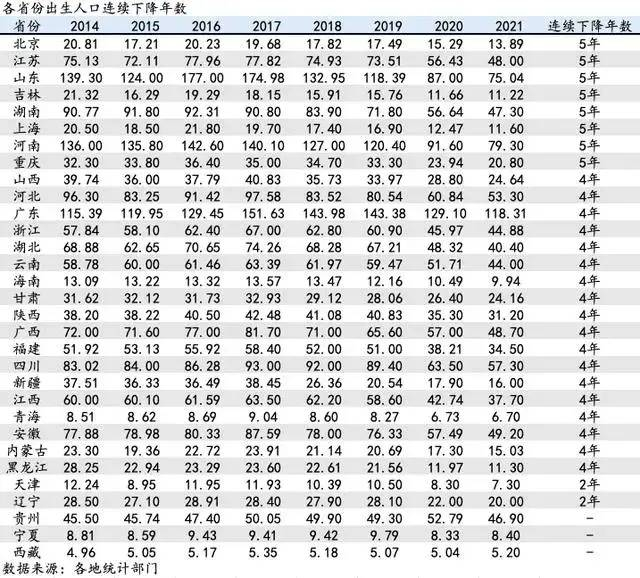 各省份出生人口连续下降年数

| 省份 | 2014 | 2015 | 2016 | 2017 | 2018 | 2019 | 2020 | 2021 | 连续下降年数 |
|---|---|---|---|---|---|---|---|---|---|
| 北京 | 20.81 | 17.21 | 20.23 | 19.68 | 17.82 | 17.49 | 15.29 | 13.89 | 5年 |
| 江苏 | 75.13 | 72.11 | 77.96 | 77.82 | 74.93 | 73.51 | 56.43 | 48.00 | 5年 |
| 山东 | 139.30 | 124.00 | 177.00 | 174.98 | 132.95 | 118.39 | 87.00 | 75.04 | 5年 |
| 吉林 | 21.32 | 16.29 | 19.29 | 18.15 | 15.91 | 15.76 | 11.66 | 11.22 | 5年 |
| 湖南 | 90.77 | 91.80 | 92.31 | 90.80 | 83.90 | 71.80 | 56.64 | 47.30 | 5年 |
| 上海 | 20.50 | 18.50 | 21.80 | 19.70 | 17.40 | 16.90 | 12.47 | 11.60 | 5年 |
| 河南 | 136.00 | 135.80 | 142.60 | 140.10 | 127.00 | 120.40 | 91.60 | 79.30 | 5年 |
| 重庆 | 32.30 | 33.80 | 36.40 | 35.00 | 34.70 | 33.30 | 23.94 | 20.80 | 5年 |
| 山西 | 39.74 | 36.00 | 37.79 | 40.83 | 35.73 | 33.97 | 28.80 | 24.64 | 4年 |
| 河北 | 96.30 | 83.25 | 91.42 | 97.58 | 83.52 | 80.54 | 60.84 | 53.30 | 4年 |
| 广东 | 115.39 | 119.95 | 129.45 | 151.63 | 143.98 | 143.38 | 129.10 | 118.31 | 4年 |
| 浙江 | 57.84 | 58.10 | 62.40 | 67.00 | 62.80 | 60.90 | 45.97 | 44.88 | 4年 |
| 湖北 | 68.88 | 62.65 | 70.65 | 74.26 | 68.28 | 67.21 | 48.32 | 40.40 | 4年 |
| 云南 | 58.78 | 60.00 | 61.46 | 63.39 | 61.97 | 59.47 | 51.71 | 44.00 | 4年 |
| 海南 | 13.09 | 13.22 | 13.32 | 13.57 | 13.47 | 12.16 | 10.49 | 9.94 | 4年 |
| 甘肃 | 31.62 | 32.12 | 31.73 | 32.93 | 29.12 | 28.06 | 26.40 | 24.16 | 4年 |
| 陕西 | 38.20 | 38.22 | 40.50 | 42.48 | 41.08 | 40.83 | 35.30 | 31.20 | 4年 |
| 广西 | 72.00 | 71.60 | 77.00 | 81.70 | 71.00 | 65.60 | 57.00 | 48.70 | 4年 |
| 福建 | 51.92 | 53.13 | 55.92 | 58.40 | 52.00 | 51.00 | 38.21 | 34.50 | 4年 |
| 四川 | 83.02 | 84.00 | 86.28 | 93.00 | 92.00 | 89.40 | 63.50 | 57.30 | 4年 |
| 新疆 | 37.51 | 36.33 | 36.49 | 38.45 | 26.36 | 20.54 | 17.90 | 16.00 | 4年 |
| 江西 | 60.00 | 60.10 | 61.59 | 63.50 | 62.20 | 58.60 | 42.74 | 37.70 | 4年 |
| 青海 | 8.51 | 8.62 | 8.69 | 9.04 | 8.60 | 8.27 | 6.73 | 6.70 | 4年 |
| 安徽 | 77.88 | 78.98 | 80.33 | 87.59 | 78.00 | 76.33 | 57.49 | 49.20 | 4年 |
| 内蒙古 | 23.30 | 19.36 | 22.72 | 23.91 | 21.14 | 20.69 | 17.30 | 15.03 | 4年 |
| 黑龙江 | 28.25 | 22.94 | 23.29 | 23.60 | 22.61 | 21.56 | 11.97 | 11.30 | 4年 |
| 天津 | 12.24 | 8.95 | 11.95 | 11.93 | 10.39 | 10.50 | 8.30 | 7.30 | 2年 |
| 辽宁 | 28.50 | 27.10 | 28.91 | 28.40 | 27.90 | 28.10 | 22.00 | 20.00 | 2年 |
| 贵州 | 45.50 | 45.74 | 47.40 | 50.05 | 49.90 | 49.30 | 52.79 | 46.90 | - |
| 宁夏 | 8.81 | 8.59 | 9.43 | 9.41 | 9.42 | 9.79 | 8.33 | 8.40 | - |
| 西藏 | 4.96 | 5.05 | 5.17 | 5.35 | 5.18 | 5.07 | 5.04 | 5.20 | - |

数据来源：各地统计部门